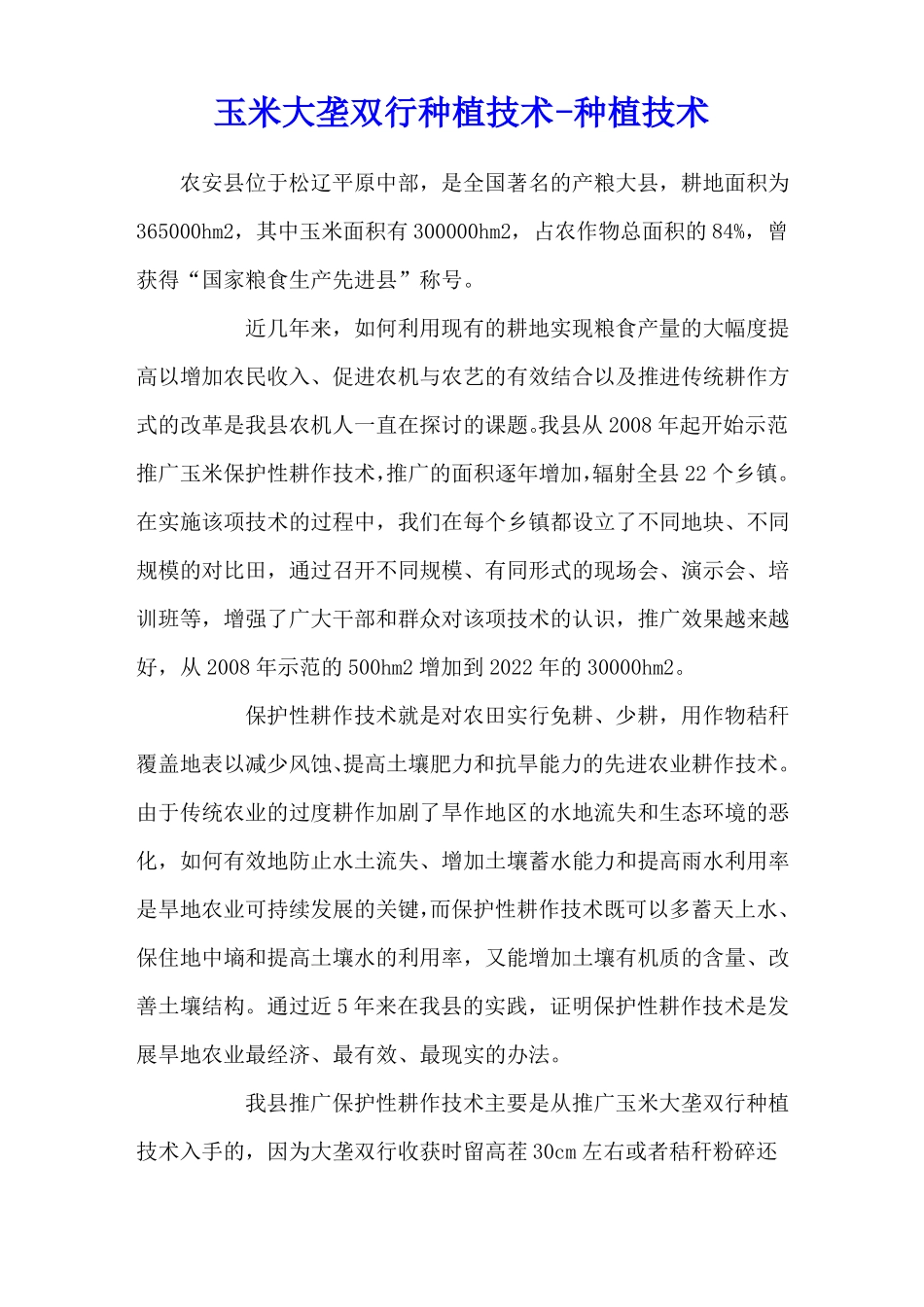 玉米大垄双行种植技术-种植技术

农安县位于松辽平原中部，是全国著名的产粮大县，耕地面积为365000hm2，其中玉米面积有300000hm2，占农作物总面积的84%，曾获得“国家粮食生产先进县”称号。

近几年来，如何利用现有的耕地实现粮食产量的大幅度提高以增加农民收入、促进农机与农艺的有效结合以及推进传统耕作方式的改革是我县农机人一直在探讨的课题。我县从2008年起开始示范推广玉米保护性耕作技术，推广的面积逐年增加，辐射全县22个乡镇。在实施该项技术的过程中，我们在每个乡镇都设立了不同地块、不同规模的对比田，通过召开不同规模、有同形式的现场会、演示会、培训班等，增强了广大干部和群众对该项技术的认识，推广效果越来越好，从2008年示范的500hm2增加到2022年的30000hm2。

保护性耕作技术就是对农田实行免耕、少耕，用作物秸秆覆盖地表以减少风蚀、提高土壤肥力和抗旱能力的先进农业耕作技术。由于传统农业的过度耕作加剧了旱作地区的水地流失和生态环境的恶化，如何有效地防止水土流失、增加土壤蓄水能力和提高雨水利用率是旱地农业可持续发展的关键，而保护性耕作技术既可以多蓄天上水、保住地中墒和提高土壤水的利用率，又能增加土壤有机质的含量、改善土壤结构。通过近5年来在我县的实践，证明保护性耕作技术是发展旱地农业最经济、最有效、最现实的办法。

我县推广保护性耕作技术主要是从推广玉米大垄双行种植技术入手的，因为大垄双行收获时留高茬30cm左右或者秸秆粉碎还